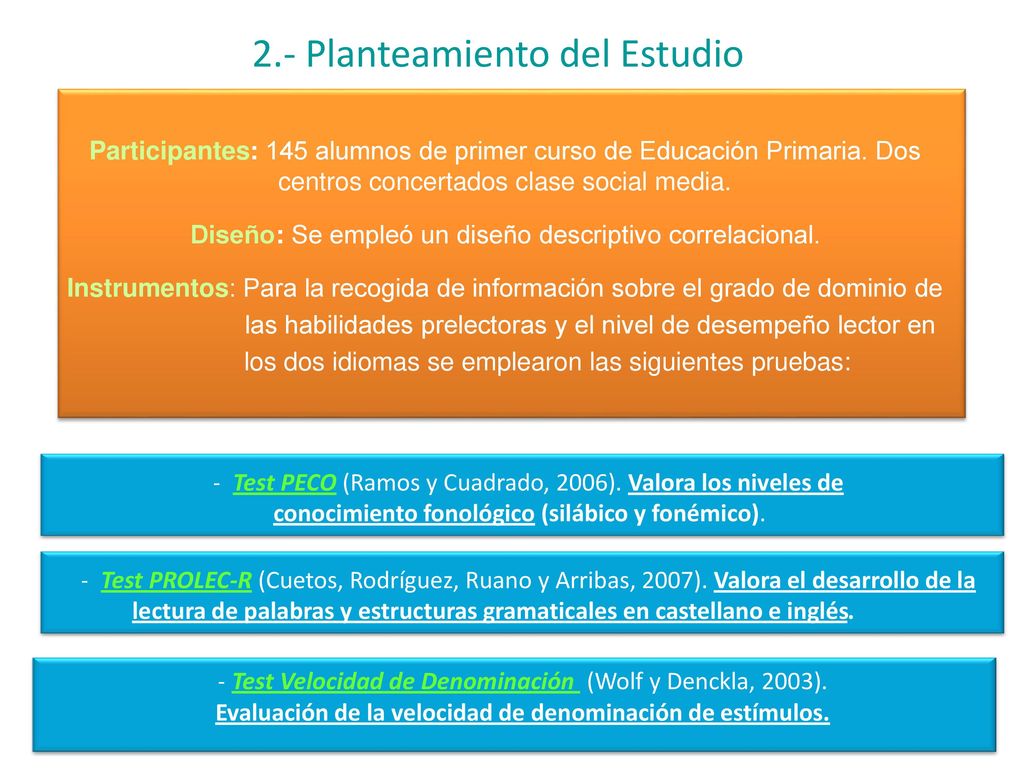 2.- Planteamiento del Estudio

Participantes: 145 alumnos de primer curso de Educación Primaria. Dos centros concertados clase social media.

Diseño: Se empleó un diseño descriptivo correlacional.

Instrumentos: Para la recogida de información sobre el grado de dominio de las habilidades prelectoras y el nivel de desempeño lector en los dos idiomas se emplearon las siguientes pruebas:

- Test PECO (Ramos y Cuadrado, 2006). Valora los niveles de conocimiento fonológico (silábico y fonémico).

- Test PROLEC-R (Cuetos, Rodríguez, Ruano y Arribas, 2007). Valora el desarrollo de la lectura de palabras y estructuras gramaticales en castellano e inglés.

- Test Velocidad de Denominación (Wolf y Denckla, 2003). Evaluación de la velocidad de denominación de estímulos.